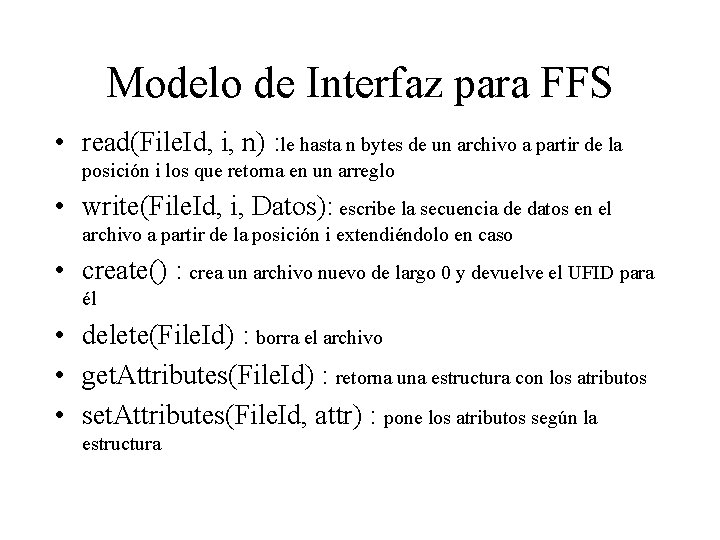 Modelo de Interfaz para FFS

• read(FileId, i, n) :le hasta n bytes de un archivo a partir de la posición i los que retorna en un arreglo
• write(FileId, i, Datos): escribe la secuencia de datos en el archivo a partir de la posición i extendiéndolo en caso
• create() : crea un archivo nuevo de largo 0 y devuelve el UFID para él
• delete(FileId) : borra el archivo
• getAttributes(FileId) : retorna una estructura con los atributos
• setAttributes(FileId, attr) : pone los atributos según la estructura